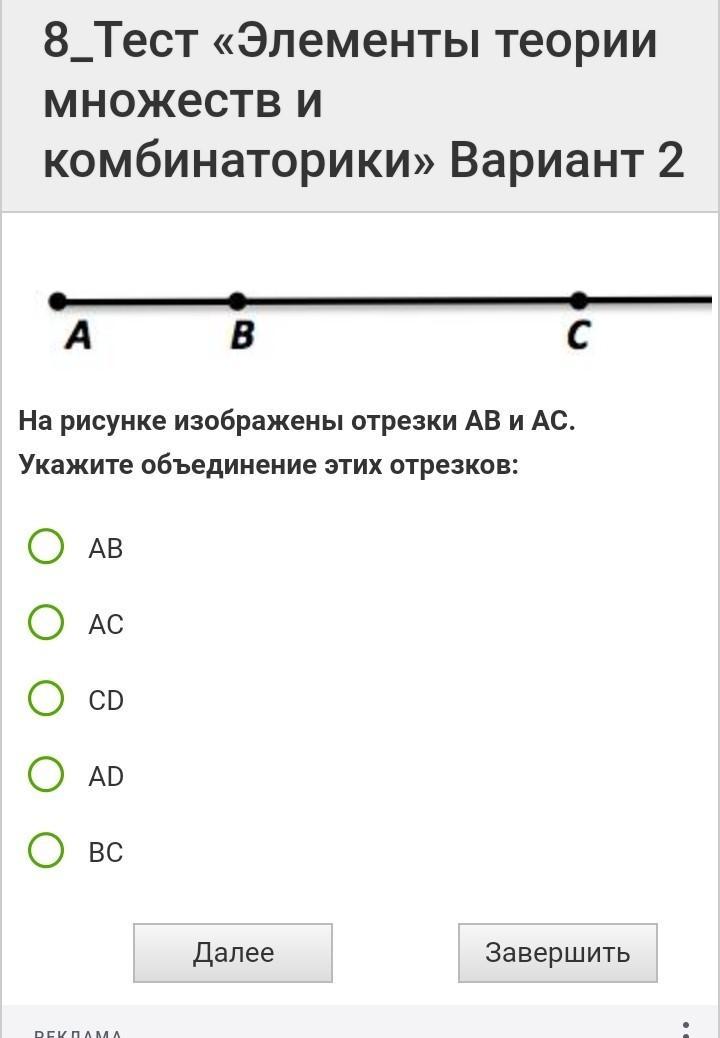 8_Тест «Элементы теории множеств и комбинаторики» Вариант 2

A B C

На рисунке изображены отрезки AB и AC. Укажите объединение этих отрезков:

AB

AC

CD

AD

BC

Далее

Завершить

РЕКЛАМА